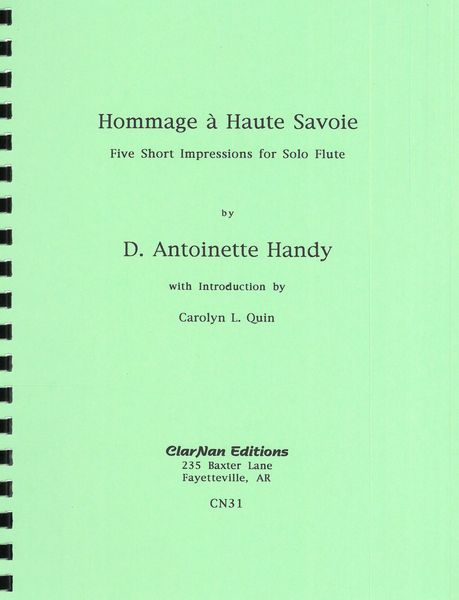 Hommage à Haute Savoie

Five Short Impressions for Solo Flute

by

D. Antoinette Handy

with Introduction by

Carolyn L. Quin

ClarNan Editions
235 Baxter Lane
Fayetteville, AR

CN31